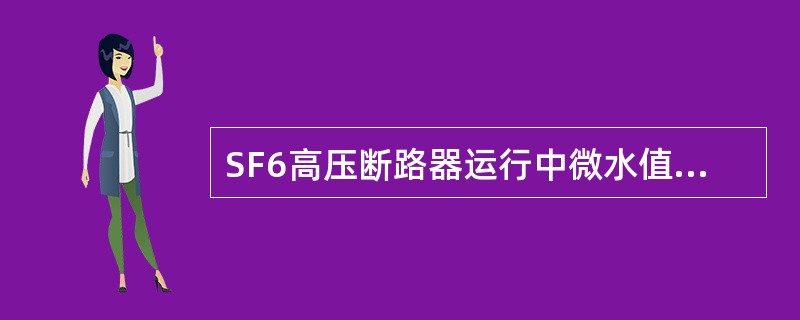 SF6高压断路器运行中微水值...